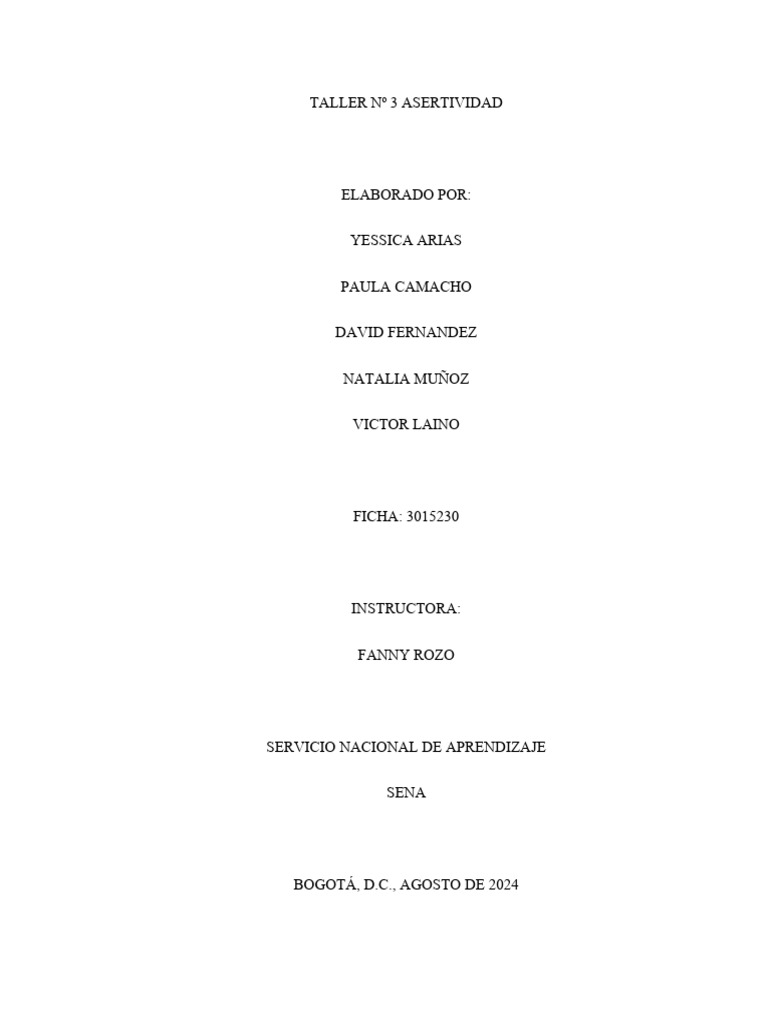 TALLER Nº 3 ASERTIVIDAD

ELABORADO POR:

YESSICA ARIAS

PAULA CAMACHO

DAVID FERNANDEZ

NATALIA MUÑOZ

VICTOR LAINO

FICHA: 3015230

INSTRUCTORA:

FANNY ROZO

SERVICIO NACIONAL DE APRENDIZAJE

SENA

BOGOTÁ, D.C., AGOSTO DE 2024